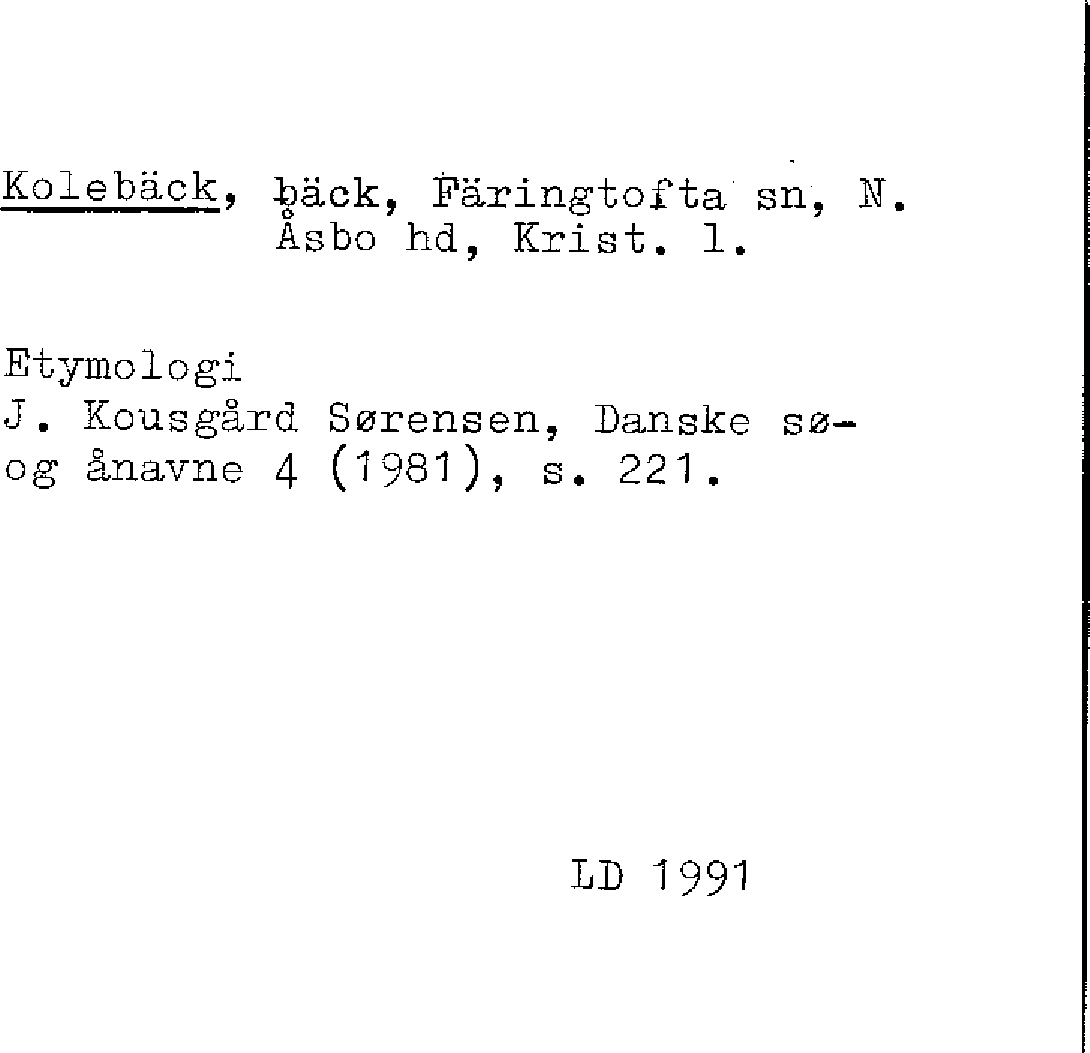 Kolebäck, bäck, Färingtofta sn, N. Åsbo hd, Krist. l.

Etymologi
J. Kousgård Sørensen, Danske sø- og ånavne 4 (1981), s. 221.

LD 1991